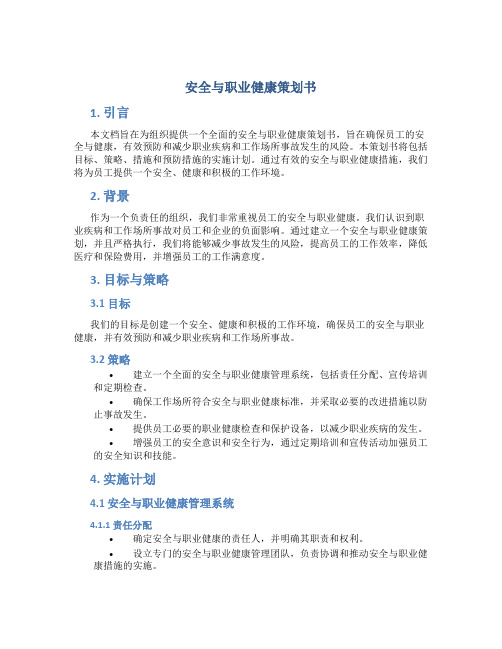 安全与职业健康策划书

1. 引言

本文档旨在为组织提供一个全面的安全与职业健康策划书，旨在确保员工的安全与健康，有效预防和减少职业疾病和工作场所事故发生的风险。本策划书将包括目标、策略、措施和预防措施的实施计划。通过有效的安全与职业健康措施，我们将为员工提供一个安全、健康和积极的工作环境。

2. 背景

作为一个负责任的组织，我们非常重视员工的安全与职业健康。我们认识到职业疾病和工作场所事故对员工和企业的负面影响。通过建立一个安全与职业健康策划，并且严格执行，我们将能够减少事故发生的风险，提高员工的工作效率，降低医疗和保险费用，并增强员工的工作满意度。

3. 目标与策略

3.1 目标

我们的目标是创建一个安全、健康和积极的工作环境，确保员工的安全与职业健康，并有效预防和减少职业疾病和工作场所事故。

3.2 策略

• 建立一个全面的安全与职业健康管理系统，包括责任分配、宣传培训和定期检查。
• 确保工作场所符合安全与职业健康标准，并采取必要的改进措施以防止事故发生。
• 提供员工必要的职业健康检查和保护设备，以减少职业疾病的发生。
• 增强员工的安全意识和安全行为，通过定期培训和宣传活动加强员工的安全知识和技能。

4. 实施计划

4.1 安全与职业健康管理系统

4.1.1 责任分配

• 确定安全与职业健康的责任人，并明确其职责和权利。
• 设立专门的安全与职业健康管理团队，负责协调和推动安全与职业健康措施的实施。